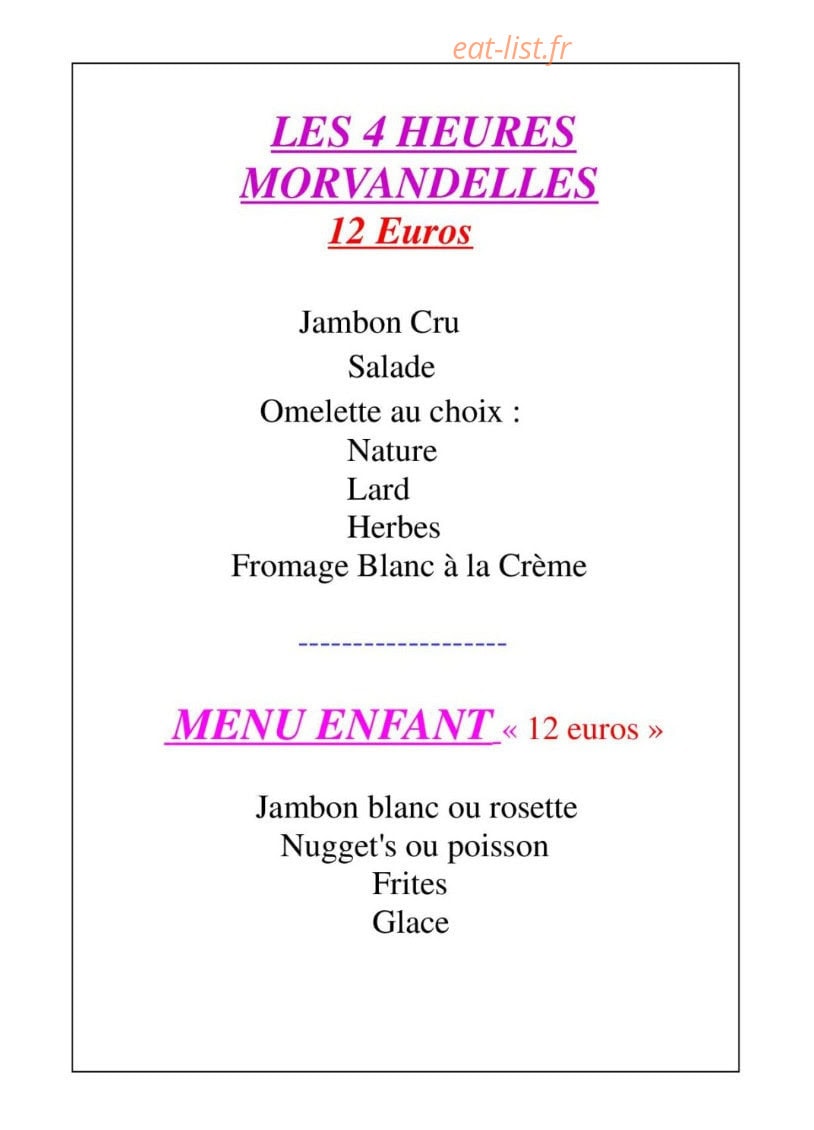 LES 4 HEURES
MORVANDELLES
12 Euros

Jambon Cru
Salade
Omelette au choix :
Nature
Lard
Herbes
Fromage Blanc à la Crème

-------------------

MENU ENFANT « 12 euros »

Jambon blanc ou rosette
Nugget's ou poisson
Frites
Glace

eat-list.fr